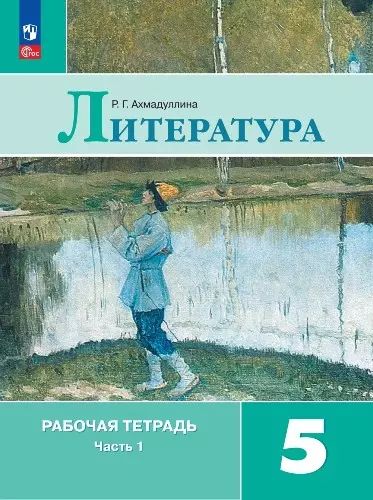 ФГОС

Р. Г. Ахмадуллина

ЛИТЕРАТУРА

РАБОЧАЯ ТЕТРАДЬ
Часть 1

5